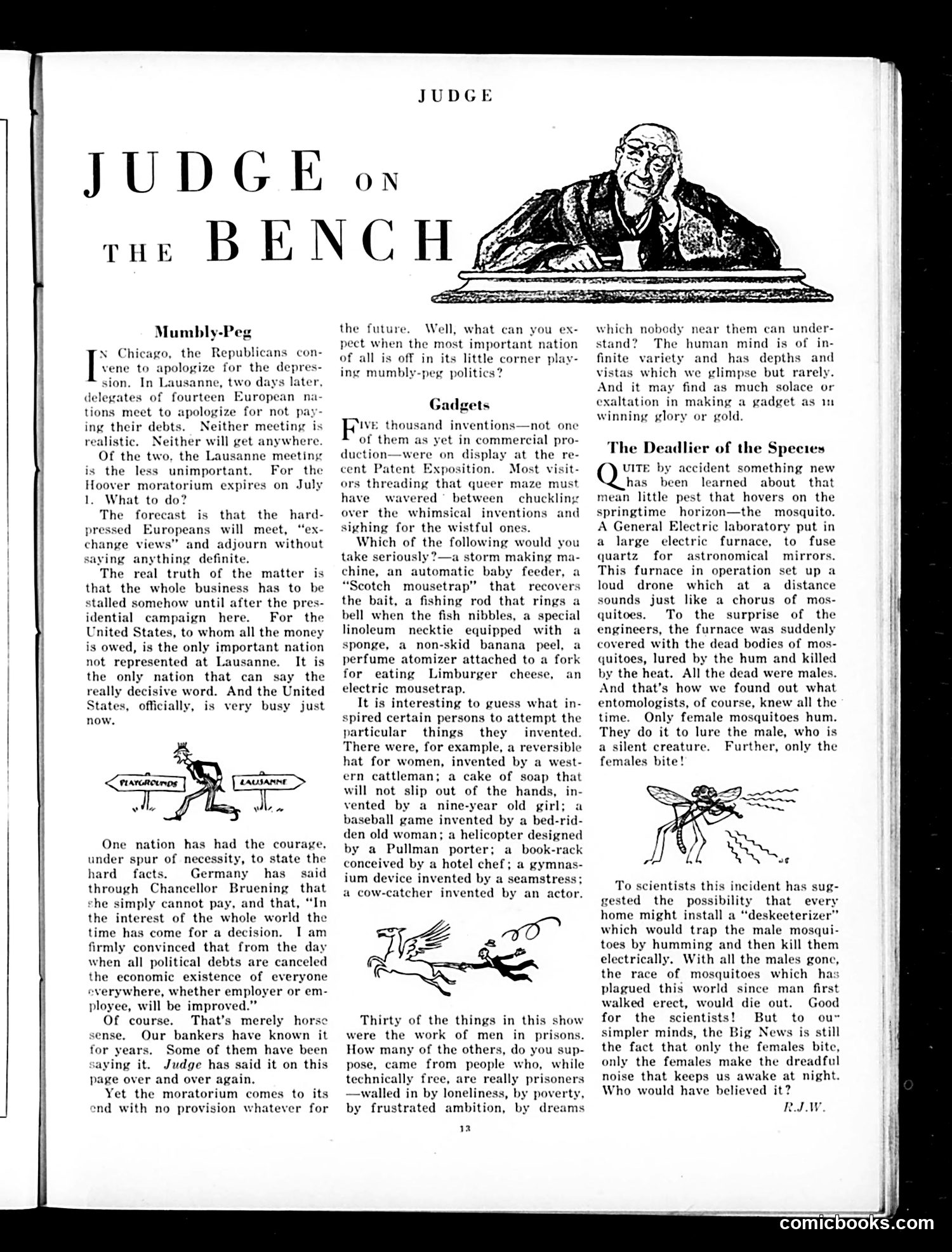 JUDGE

JUDGE ON THE BENCH

Mumbly-Peg

IN Chicago, the Republicans convene to apologize for the depression. In Lausanne, two days later, delegates of fourteen European nations meet to apologize for not paying their debts. Neither meeting is realistic. Neither will get anywhere.

Of the two, the Lausanne meeting is the less unimportant. For the Hoover moratorium expires on July 1. What to do?

The forecast is that the hard-pressed Europeans will meet, "exchange views" and adjourn without saying anything definite.

The real truth of the matter is that the whole business has to be stalled somehow until after the presidential campaign here. For the United States, to whom all the money is owed, is the only important nation not represented at Lausanne. It is the only nation that can say the really decisive word. And the United States, officially, is very busy just now.

PLAYGROUNDS

LAUSANNE

One nation has had the courage, under spur of necessity, to state the hard facts. Germany has said through Chancellor Bruening that she simply cannot pay, and that, "In the interest of the whole world the time has come for a decision. I am firmly convinced that from the day when all political debts are canceled the economic existence of everyone everywhere, whether employer or employee, will be improved."

Of course. That's merely horse sense. Our bankers have known it for years. Some of them have been saying it. Judge has said it on this page over and over again.

Yet the moratorium comes to its end with no provision whatever for the future. Well, what can you expect when the most important nation of all is off in its little corner playing mumbly-peg politics?

Gadgets

FIVE thousand inventions—not one of them as yet in commercial production—were on display at the recent Patent Exposition. Most visitors threading that queer maze must have wavered between chuckling over the whimsical inventions and sighing for the wistful ones.

Which of the following would you take seriously?—a storm making machine, an automatic baby feeder, a "Scotch mousetrap" that recovers the bait, a fishing rod that rings a bell when the fish nibbles, a special linoleum necktie equipped with a sponge, a non-skid banana peel, a perfume atomizer attached to a fork for eating Limburger cheese, an electric mousetrap.

It is interesting to guess what inspired certain persons to attempt the particular things they invented. There were, for example, a reversible hat for women, invented by a western cattleman; a cake of soap that will not slip out of the hands, invented by a nine-year old girl; a baseball game invented by a bed-ridden old woman; a helicopter designed by a Pullman porter; a book-rack conceived by a hotel chef; a gymnasium device invented by a seamstress; a cow-catcher invented by an actor.

Thirty of the things in this show were the work of men in prisons. How many of the others, do you suppose, came from people who, while technically free, are really prisoners—walled in by loneliness, by poverty, by frustrated ambition, by dreams which nobody near them can understand? The human mind is of infinite variety and has depths and vistas which we glimpse but rarely. And it may find as much solace or exaltation in making a gadget as in winning glory or gold.

The Deadlier of the Species

QUITE by accident something new has been learned about that mean little pest that hovers on the springtime horizon—the mosquito. A General Electric laboratory put in a large electric furnace, to fuse quartz for astronomical mirrors. This furnace in operation set up a loud drone which at a distance sounds just like a chorus of mosquitoes. To the surprise of the engineers, the furnace was suddenly covered with the dead bodies of mosquitoes, lured by the hum and killed by the heat. All the dead were males. And that's how we found out what entomologists, of course, knew all the time. Only female mosquitoes hum. They do it to lure the male, who is a silent creature. Further, only the females bite!

To scientists this incident has suggested the possibility that every home might install a "deskeeterizer" which would trap the male mosquitoes by humming and then kill them electrically. With all the males gone, the race of mosquitoes which has plagued this world since man first walked erect, would die out. Good for the scientists! But to our simpler minds, the Big News is still the fact that only the females bite, only the females make the dreadful noise that keeps us awake at night. Who would have believed it?

R.J.W.

13

comicbooks.com